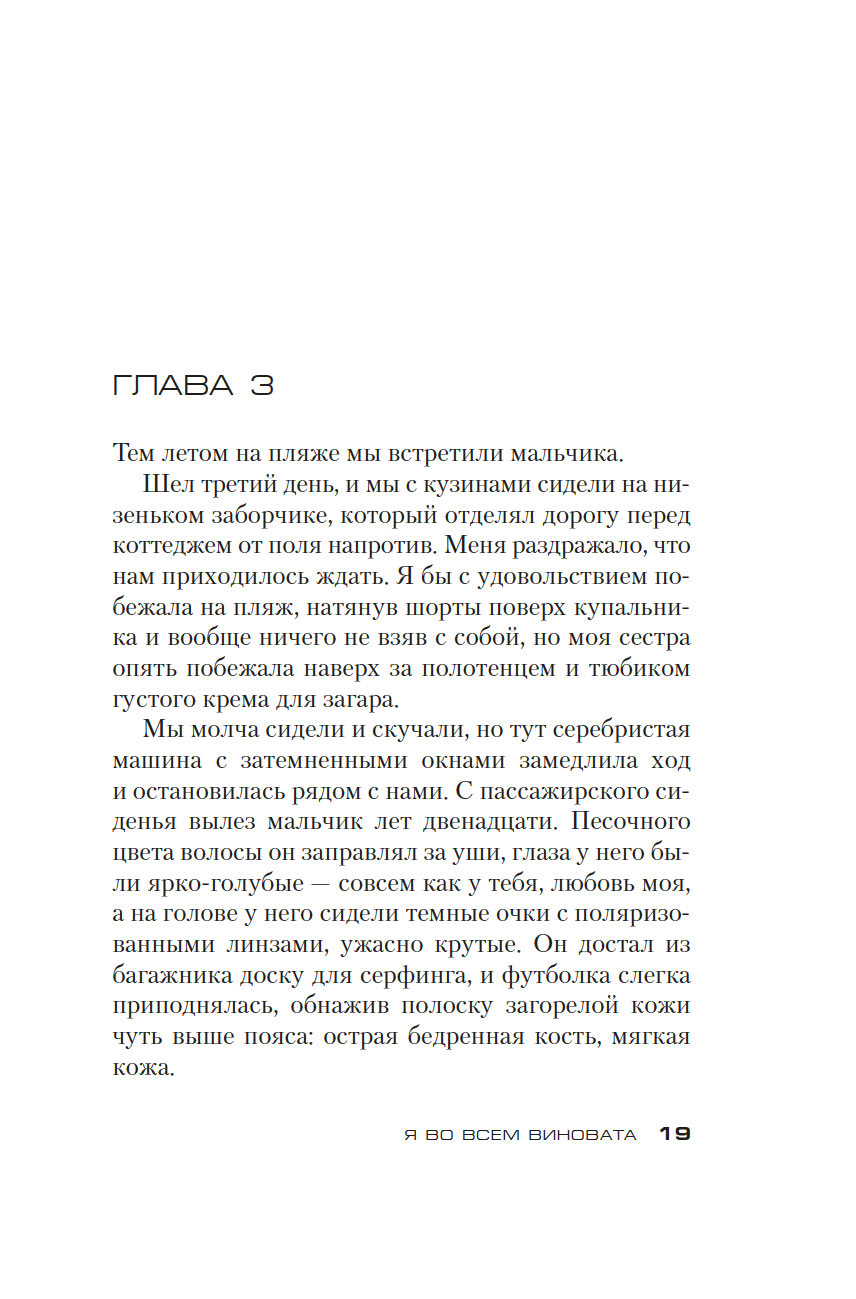 ГЛАВА 3

Тем летом на пляже мы встретили мальчика.

Шел третий день, и мы с кузинами сидели на низеньком заборчике, который отделял дорогу перед коттеджем от поля напротив. Меня раздражало, что нам приходилось ждать. Я бы с удовольствием побежала на пляж, натянув шорты поверх купальника и вообще ничего не взяв с собой, но моя сестра опять побежала наверх за полотенцем и тюбиком густого крема для загара.

Мы молча сидели и скучали, но тут серебристая машина с затемненными окнами замедлила ход и остановилась рядом с нами. С пассажирского сиденья вылез мальчик лет двенадцати. Песочного цвета волосы он заправлял за уши, глаза у него были ярко-голубые — совсем как у тебя, любовь моя, а на голове у него сидели темные очки с поляризованными линзами, ужасно крутые. Он достал из багажника доску для серфинга, и футболка слегка приподнялась, обнажив полоску загорелой кожи чуть выше пояса: острая бедренная кость, мягкая кожа.

Я ВО ВСЕМ ВИНОВАТА 19